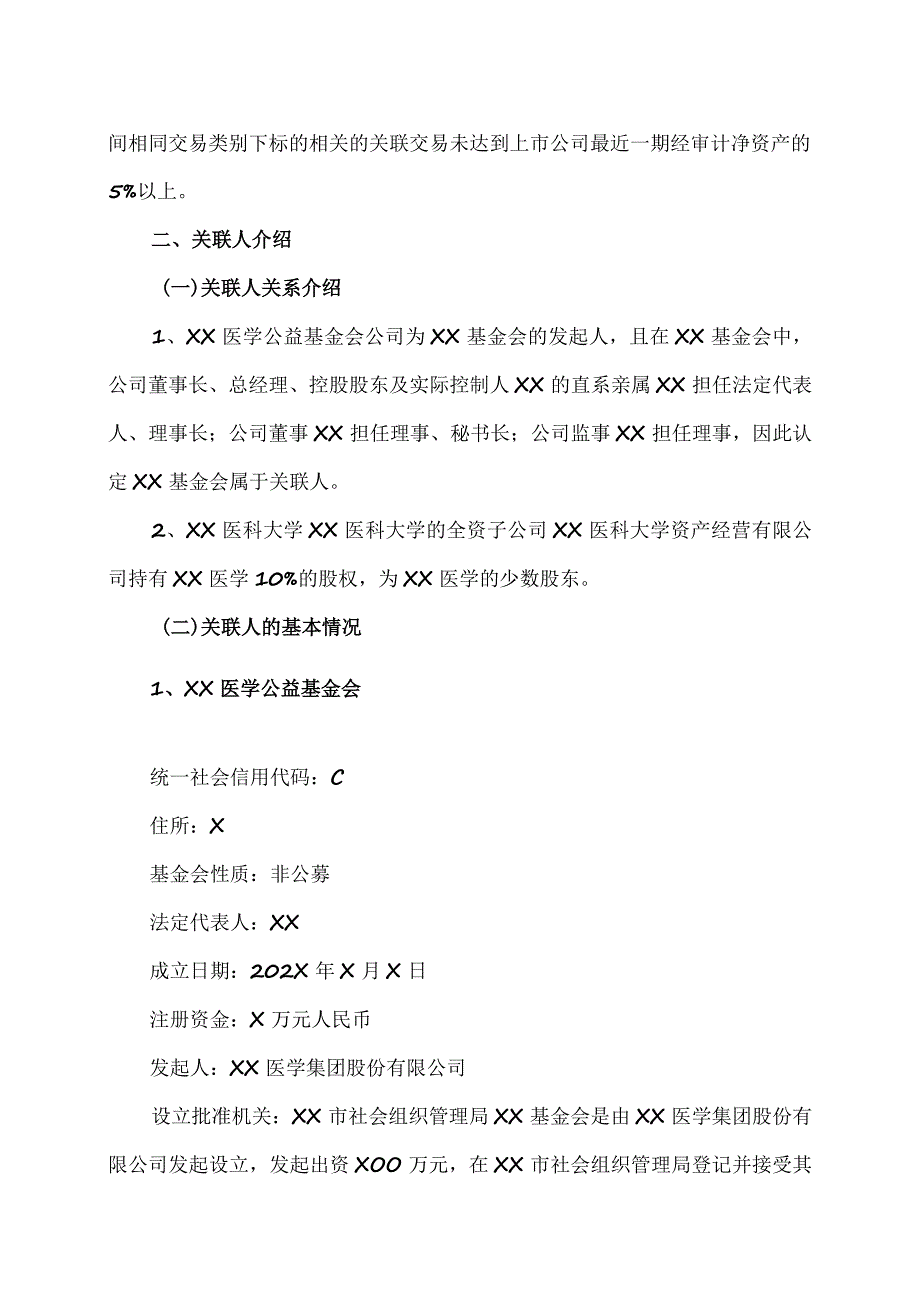 间相同交易类别下标的相关的关联交易未达到上市公司最近一期经审计净资产的5%以上。

二、关联人介绍

(一)关联人关系介绍

1、XX医学公益基金会公司为XX基金会的发起人，且在XX基金会中，公司董事长、总经理、控股股东及实际控制人XX的直系亲属XX担任法定代表人、理事长；公司董事XX担任理事、秘书长；公司监事XX担任理事，因此认定XX基金会属于关联人。

2、XX医科大学XX医科大学的全资子公司XX医科大学资产经营有限公司持有XX医学10%的股权，为XX医学的少数股东。

(二)关联人的基本情况

1、XX医学公益基金会

统一社会信用代码：C

住所：X

基金会性质：非公募

法定代表人：XX

成立日期：202X年X月X日

注册资金：X万元人民币

发起人：XX医学集团股份有限公司

设立批准机关：XX市社会组织管理局XX基金会是由XX医学集团股份有限公司发起设立，发起出资X00万元，在XX市社会组织管理局登记并接受其